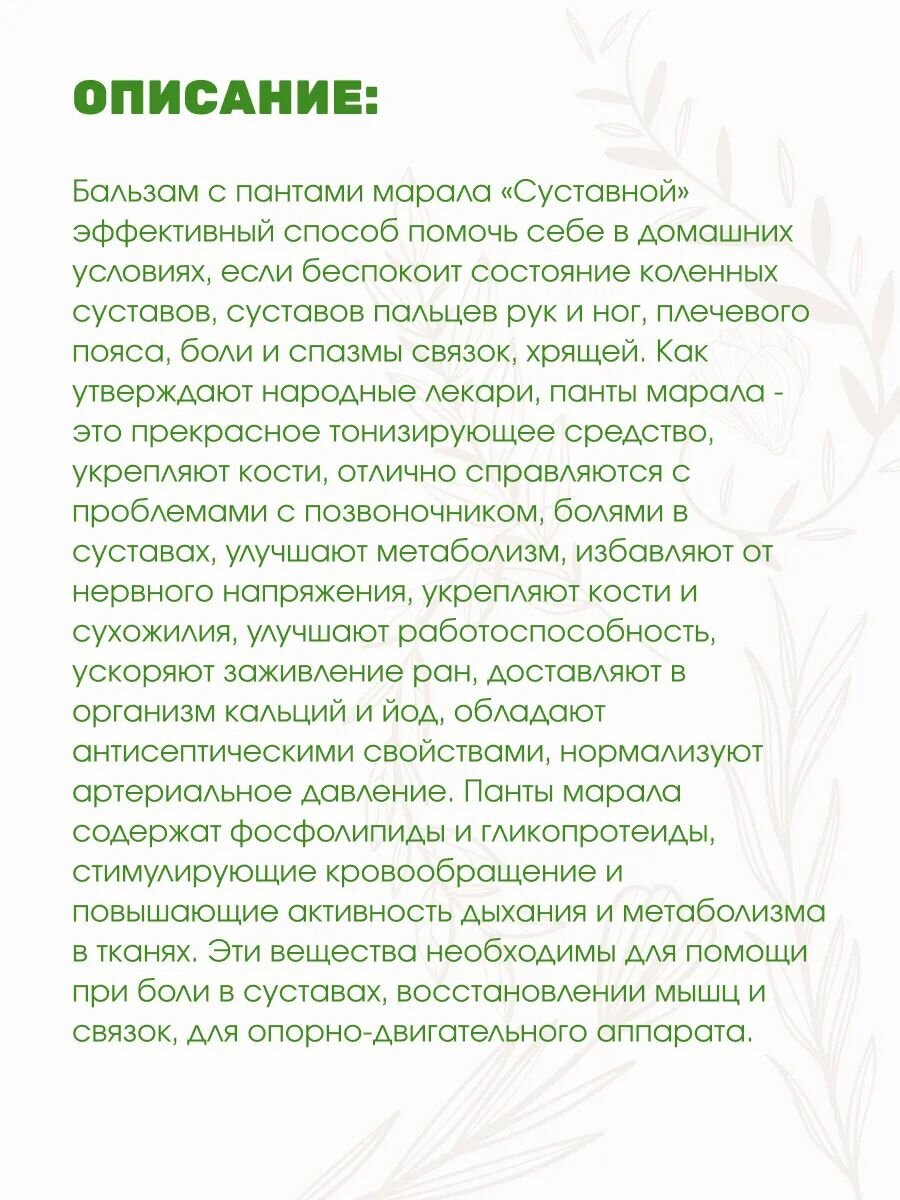 ОПИСАНИЕ:

Бальзам с пантами марала «Суставной» эффективный способ помочь себе в домашних условиях, если беспокоит состояние коленных суставов, суставов пальцев рук и ног, плечевого пояса, боли и спазмы связок, хрящей. Как утверждают народные лекари, панты марала - это прекрасное тонизирующее средство, укрепляют кости, отлично справляются с проблемами с позвоночником, болями в суставах, улучшают метаболизм, избавляют от нервного напряжения, укрепляют кости и сухожилия, улучшают работоспособность, ускоряют заживление ран, доставляют в организм кальций и йод, обладают антисептическими свойствами, нормализуют артериальное давление. Панты марала содержат фосфолипиды и гликопротеиды, стимулирующие кровообращение и повышающие активность дыхания и метаболизма в тканях. Эти вещества необходимы для помощи при боли в суставах, восстановлении мышц и связок, для опорно-двигательного аппарата.